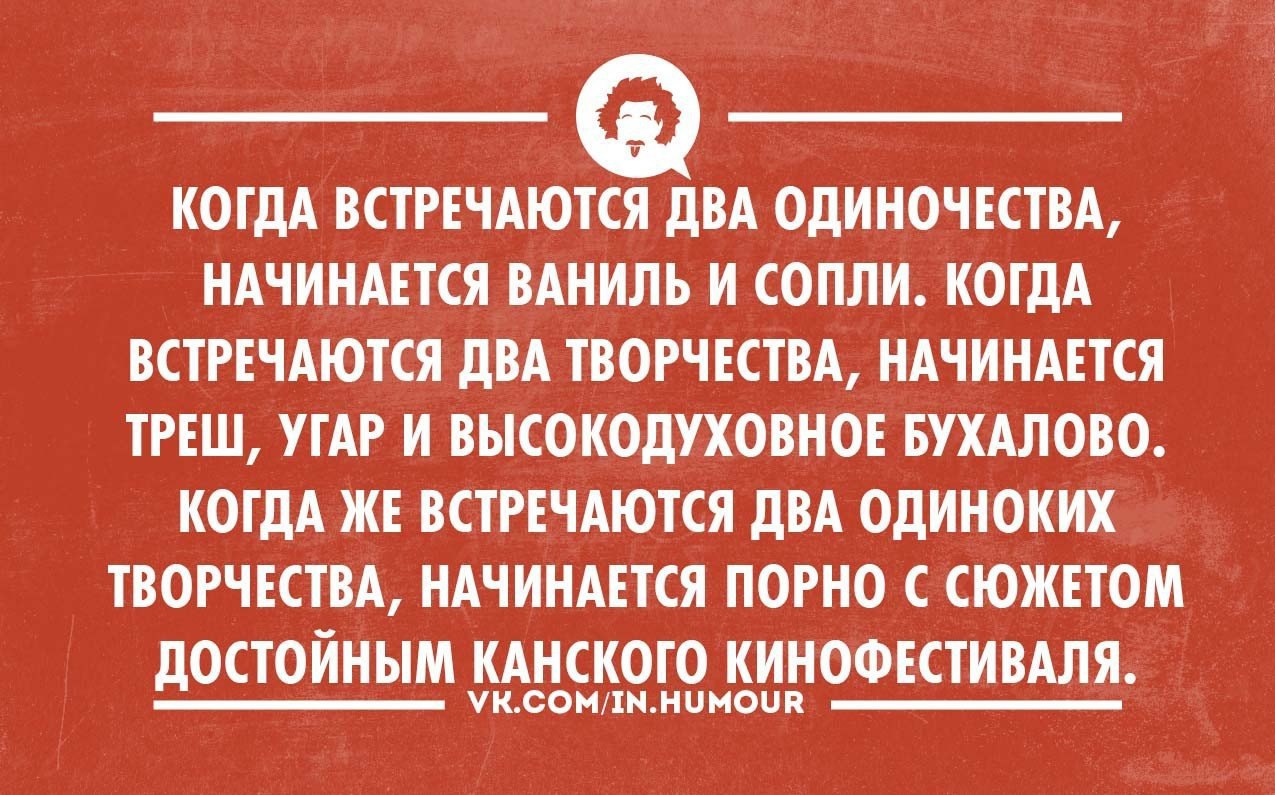 КОГДА ВСТРЕЧАЮТСЯ ДВА ОДИНОЧЕСТВА, НАЧИНАЕТСЯ ВАНИЛЬ И СОПЛИ. КОГДА ВСТРЕЧАЮТСЯ ДВА ТВОРЧЕСТВА, НАЧИНАЕТСЯ ТРЕШ, УГАР И ВЫСОКОДУХОВНОЕ БУХАЛОВО. КОГДА ЖЕ ВСТРЕЧАЮТСЯ ДВА ОДИНОКИХ ТВОРЧЕСТВА, НАЧИНАЕТСЯ ПОРНО С СЮЖЕТОМ ДОСТОЙНЫМ КАНСКОГО КИНОФЕСТИВАЛЯ.

VK.COM/IN.HUMOUR